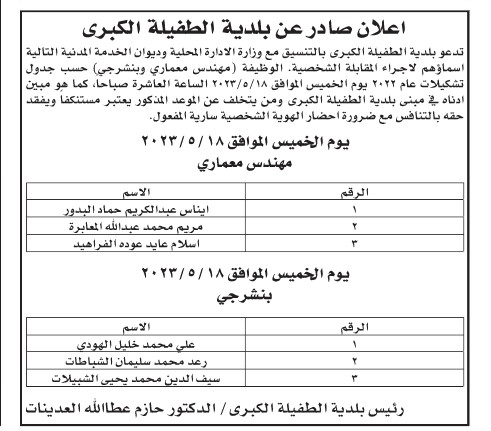 اعلان صادر عن بلدية الطفيلة الكبرى

تدعو بلدية الطفيلة الكبرى بالتنسيق مع وزارة الادارة المحلية وديوان الخدمة المدنية التالية اسماؤهم لاجراء المقابلة الشخصية. الوظيفة (مهندس معماري وبنشرجي) حسب جدول تشكيلات عام ٢٠٢٢ يوم الخميس الموافق ٢٠٢٣/٥/١٨ الساعة العاشرة صباحا، كما هو مبين ادناه في مبنى بلدية الطفيلة الكبرى ومن يتخلف عن الموعد المذكور يعتبر مستنكفا ويفقد حقه بالتنافس مع ضرورة احضار الهوية الشخصية سارية المفعول.

يوم الخميس الموافق ١٨ / ٥ / ٢٠٢٣

مهندس معماري

| الرقم | الاسم |
|---|---|
| ١ | ايناس عبدالكريم حماد البدور |
| ٢ | مريم محمد عبدالله المعابرة |
| ٣ | اسلام عايد عوده الفراهيد |

يوم الخميس الموافق ١٨ / ٥ / ٢٠٢٣

بنشرجي

| الرقم | الاسم |
|---|---|
| ١ | علي محمد خليل الهودي |
| ٢ | رعد محمد سليمان الشباطات |
| ٣ | سيف الدين محمد يحيى الشبيلات |

رئيس بلدية الطفيلة الكبرى / الدكتور حازم عطاالله العدينات